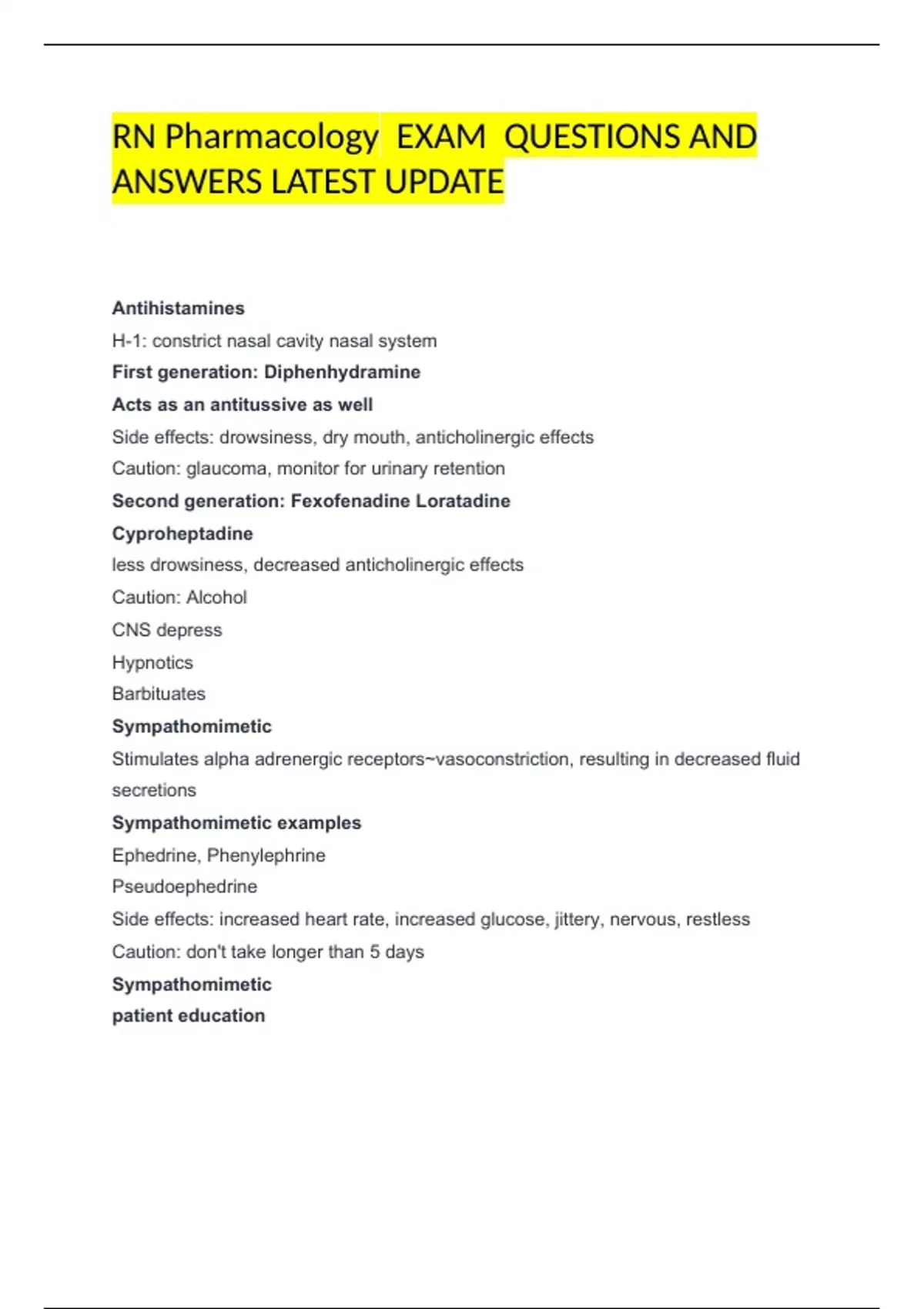 RN Pharmacology EXAM QUESTIONS AND ANSWERS LATEST UPDATE

Antihistamines

H-1: constrict nasal cavity nasal system

First generation: Diphenhydramine

Acts as an antitussive as well

Side effects: drowsiness, dry mouth, anticholinergic effects

Caution: glaucoma, monitor for urinary retention

Second generation: Fexofenadine Loratadine

Cyproheptadine

less drowsiness, decreased anticholinergic effects

Caution: Alcohol

CNS depress

Hypnotics

Barbituates

Sympathomimetic

Stimulates alpha adrenergic receptors~vasoconstriction, resulting in decreased fluid secretions

Sympathomimetic examples

Ephedrine, Phenylephrine

Pseudoephedrine

Side effects: increased heart rate, increased glucose, jittery, nervous, restless

Caution: don't take longer than 5 days

Sympathomimetic

patient education